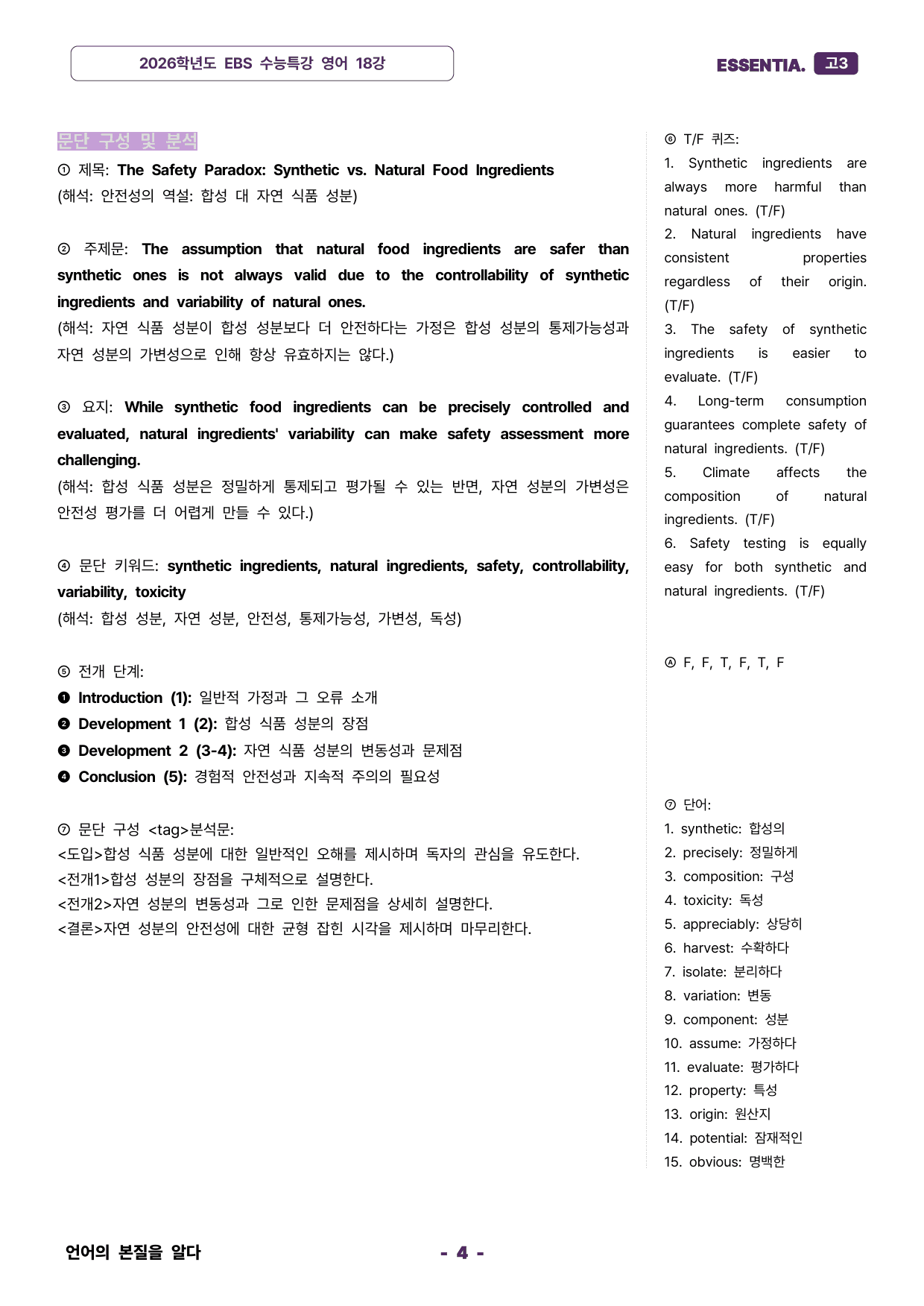 2026학년도 EBS 수능특강 영어 18강

ESSENTIA. 고3

문단 구성 및 분석

① 제목: The Safety Paradox: Synthetic vs. Natural Food Ingredients
(해석: 안전성의 역설: 합성 대 자연 식품 성분)

② 주제문: The assumption that natural food ingredients are safer than synthetic ones is not always valid due to the controllability of synthetic ingredients and variability of natural ones.
(해석: 자연 식품 성분이 합성 성분보다 더 안전하다는 가정은 합성 성분의 통제가능성과 자연 성분의 가변성으로 인해 항상 유효하지는 않다.)

③ 요지: While synthetic food ingredients can be precisely controlled and evaluated, natural ingredients' variability can make safety assessment more challenging.
(해석: 합성 식품 성분은 정밀하게 통제되고 평가될 수 있는 반면, 자연 성분의 가변성은 안전성 평가를 더 어렵게 만들 수 있다.)

④ 문단 키워드: synthetic ingredients, natural ingredients, safety, controllability, variability, toxicity
(해석: 합성 성분, 자연 성분, 안전성, 통제가능성, 가변성, 독성)

⑤ 전개 단계:
❶ Introduction (1): 일반적 가정과 그 오류 소개
❷ Development 1 (2): 합성 식품 성분의 장점
❸ Development 2 (3-4): 자연 식품 성분의 변동성과 문제점
❹ Conclusion (5): 경험적 안전성과 지속적 주의의 필요성

⑦ 문단 구성 <tag>분석문:
<도입>합성 식품 성분에 대한 일반적인 오해를 제시하며 독자의 관심을 유도한다.
<전개1>합성 성분의 장점을 구체적으로 설명한다.
<전개2>자연 성분의 변동성과 그로 인한 문제점을 상세히 설명한다.
<결론>자연 성분의 안전성에 대한 균형 잡힌 시각을 제시하며 마무리한다.

⑥ T/F 퀴즈:
1. Synthetic ingredients are always more harmful than natural ones. (T/F)
2. Natural ingredients have consistent properties regardless of their origin. (T/F)
3. The safety of synthetic ingredients is easier to evaluate. (T/F)
4. Long-term consumption guarantees complete safety of natural ingredients. (T/F)
5. Climate affects the composition of natural ingredients. (T/F)
6. Safety testing is equally easy for both synthetic and natural ingredients. (T/F)

Ⓐ F, F, T, F, T, F

⑦ 단어:
1. synthetic: 합성의
2. precisely: 정밀하게
3. composition: 구성
4. toxicity: 독성
5. appreciably: 상당히
6. harvest: 수확하다
7. isolate: 분리하다
8. variation: 변동
9. component: 성분
10. assume: 가정하다
11. evaluate: 평가하다
12. property: 특성
13. origin: 원산지
14. potential: 잠재적인
15. obvious: 명백한

언어의 본질을 알다

- 4 -